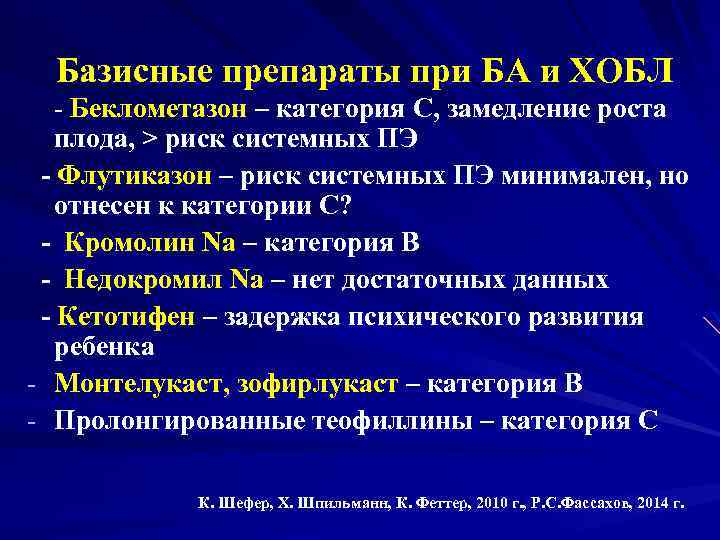 Базисные препараты при БА и ХОБЛ

- Беклометазон – категория С, замедление роста плода, > риск системных ПЭ

- Флутиказон – риск системных ПЭ минимален, но отнесен к категории С?

- Кромолин Na – категория В

- Недокромил Na – нет достаточных данных

- Кетотифен – задержка психического развития ребенка

- Монтелукаст, зофирлукаст – категория В

- Пролонгированные теофиллины – категория С

К. Шефер, Х. Шпильманн, К. Феттер, 2010 г., Р.С.Фассахов, 2014 г.